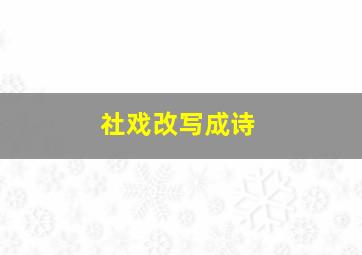 社戏改写成诗